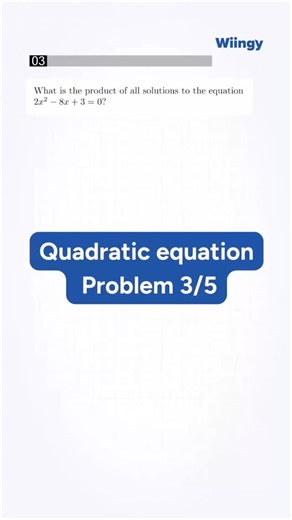 Wiingy

03

What is the product of all solutions to the equation $2x^2 - 8x + 3 = 0$?

Quadratic equation
Problem 3/5